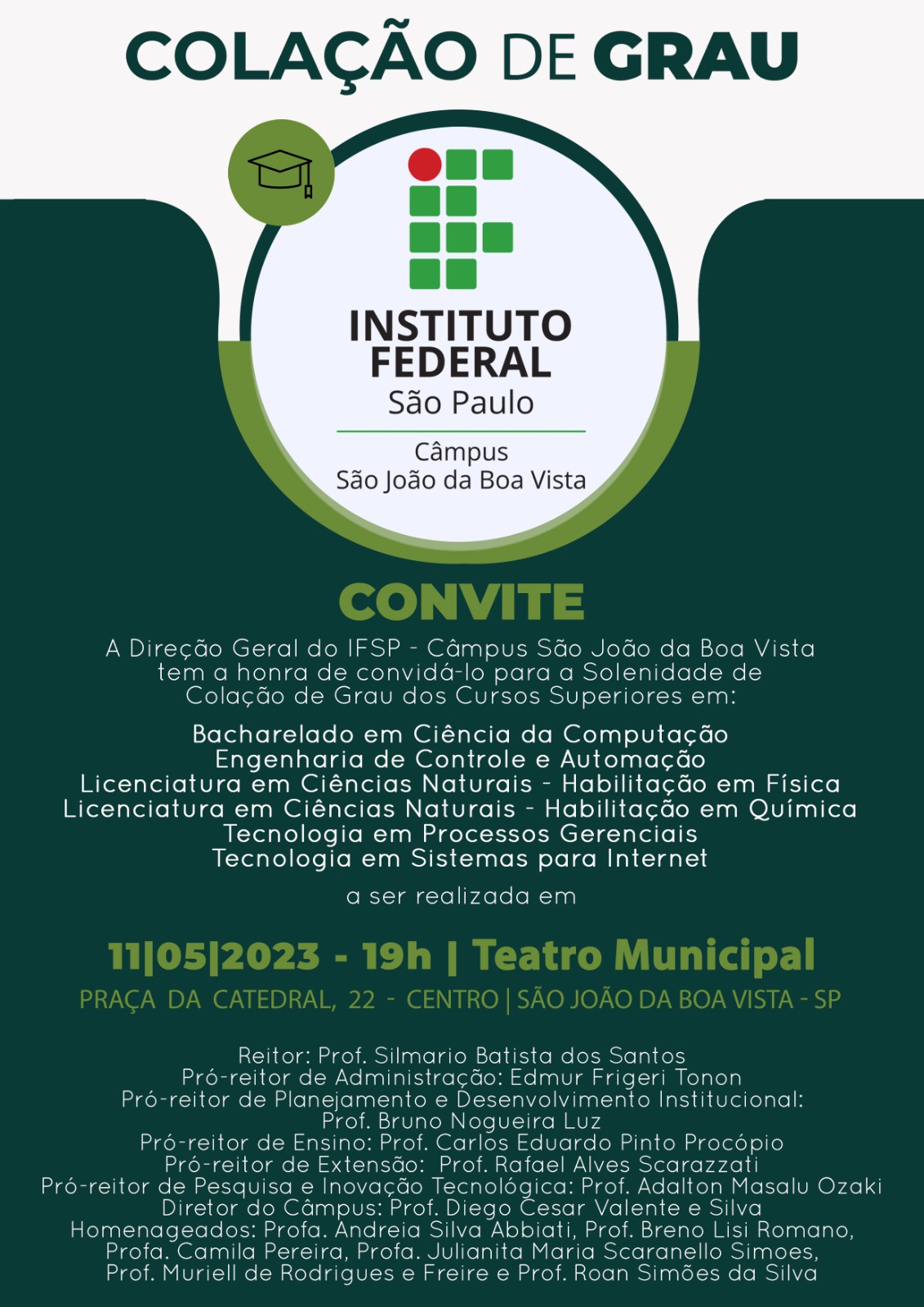 COLAÇÃO DE GRAU

INSTITUTO FEDERAL
São Paulo

Câmpus
São João da Boa Vista

CONVITE

A Direção Geral do IFSP - Câmpus São João da Boa Vista tem a honra de convidá-lo para a Solenidade de Colação de Grau dos Cursos Superiores em:

Bacharelado em Ciência da Computação
Engenharia de Controle e Automação
Licenciatura em Ciências Naturais - Habilitação em Física
Licenciatura em Ciências Naturais - Habilitação em Química
Tecnologia em Processos Gerenciais
Tecnologia em Sistemas para Internet

a ser realizada em

11|05|2023 - 19h | Teatro Municipal
PRAÇA DA CATEDRAL, 22 - CENTRO | SÃO JOÃO DA BOA VISTA - SP

Reitor: Prof. Silmario Batista dos Santos
Pró-reitor de Administração: Edmur Frigeri Tonon
Pró-reitor de Planejamento e Desenvolvimento Institucional: Prof. Bruno Nogueira Luz
Pró-reitor de Ensino: Prof. Carlos Eduardo Pinto Procópio
Pró-reitor de Extensão: Prof. Rafael Alves Scarazzati
Pró-reitor de Pesquisa e Inovação Tecnológica: Prof. Adalton Masalu Ozaki
Diretor do Câmpus: Prof. Diego Cesar Valente e Silva
Homenageados: Profa. Andreia Silva Abbiati, Prof. Breno Lisi Romano, Profa. Camila Pereira, Profa. Julianita Maria Scaranello Simoes, Prof. Muriell de Rodrigues e Freire e Prof. Roan Simões da Silva